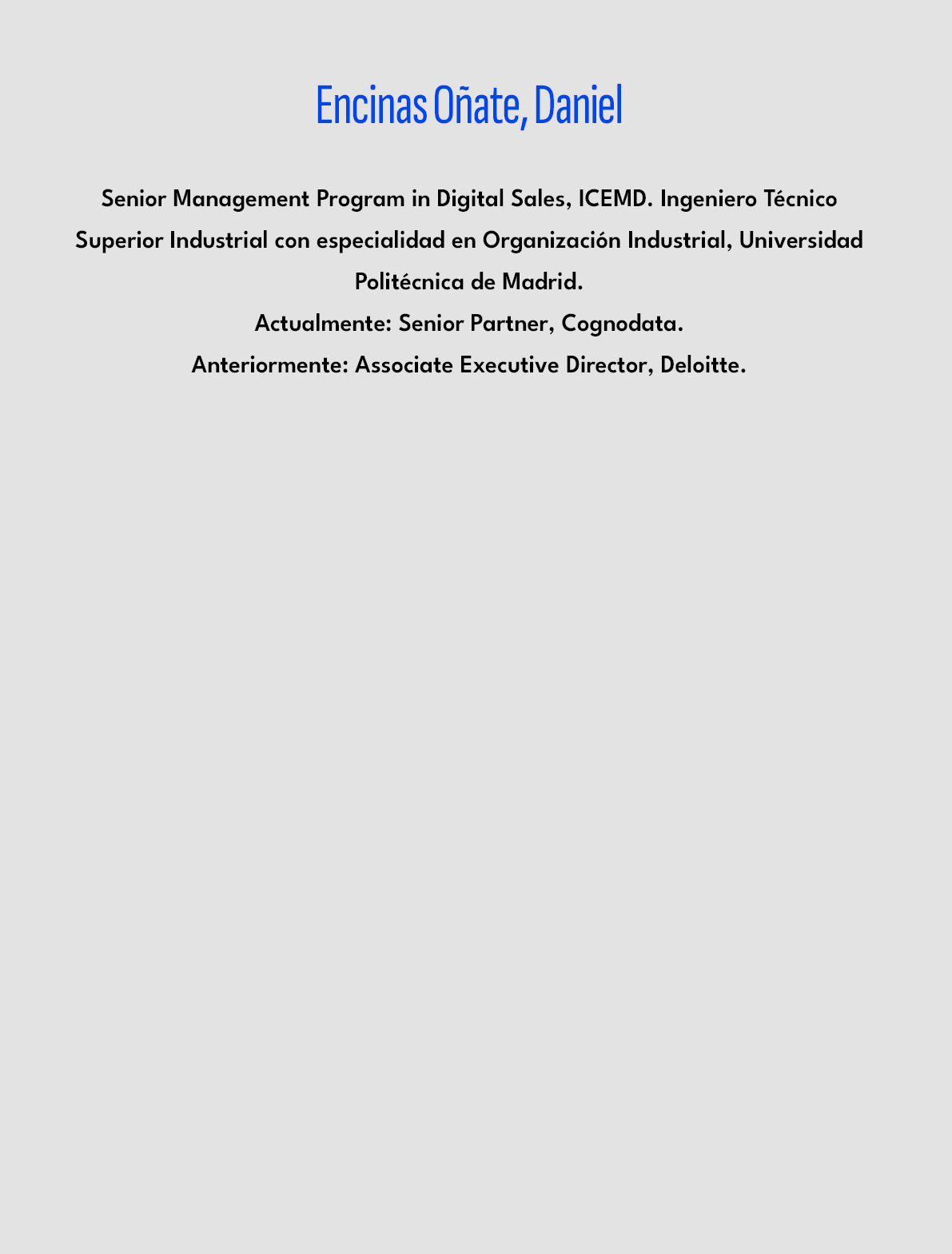 Encinas Oñate, Daniel

Senior Management Program in Digital Sales, ICEMD. Ingeniero Técnico Superior Industrial con especialidad en Organización Industrial, Universidad Politécnica de Madrid.

Actualmente: Senior Partner, Cognodata.

Anteriormente: Associate Executive Director, Deloitte.